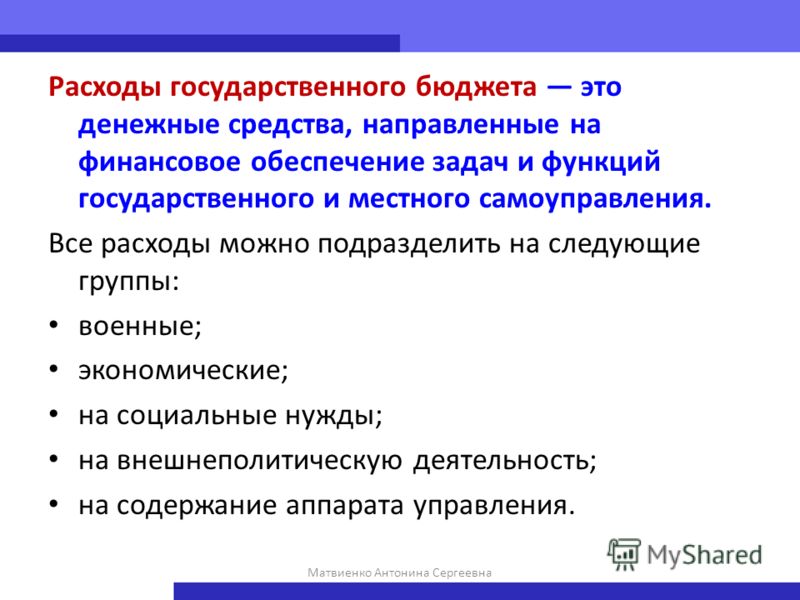 Расходы государственного бюджета — это денежные средства, направленные на финансовое обеспечение задач и функций государственного и местного самоуправления.

Все расходы можно подразделить на следующие группы:

• военные;
• экономические;
• на социальные нужды;
• на внешнеполитическую деятельность;
• на содержание аппарата управления.

MyShared

Матвиенко Антонина Сергеевна